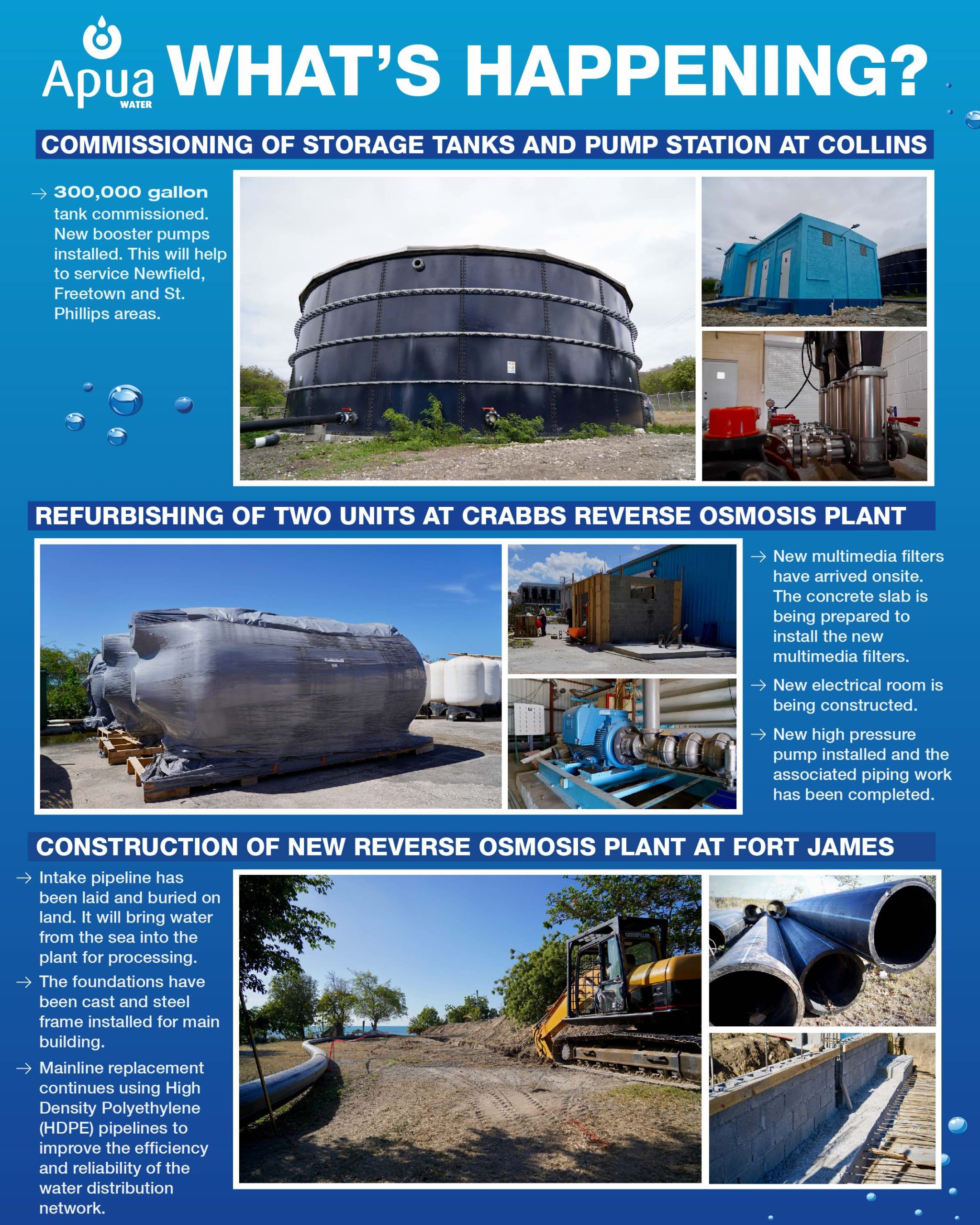 Apua WATER

WHAT'S HAPPENING?

COMMISSIONING OF STORAGE TANKS AND PUMP STATION AT COLLINS

→ 300,000 gallon tank commissioned. New booster pumps installed. This will help to service Newfield, Freetown and St. Phillips areas.

REFURBISHING OF TWO UNITS AT CRABBS REVERSE OSMOSIS PLANT

→ New multimedia filters have arrived onsite. The concrete slab is being prepared to install the new multimedia filters.

→ New electrical room is being constructed.

→ New high pressure pump installed and the associated piping work has been completed.

CONSTRUCTION OF NEW REVERSE OSMOSIS PLANT AT FORT JAMES

→ Intake pipeline has been laid and buried on land. It will bring water from the sea into the plant for processing.

→ The foundations have been cast and steel frame installed for main building.

→ Mainline replacement continues using High Density Polyethylene (HDPE) pipelines to improve the efficiency and reliability of the water distribution network.

CATERPILLAR